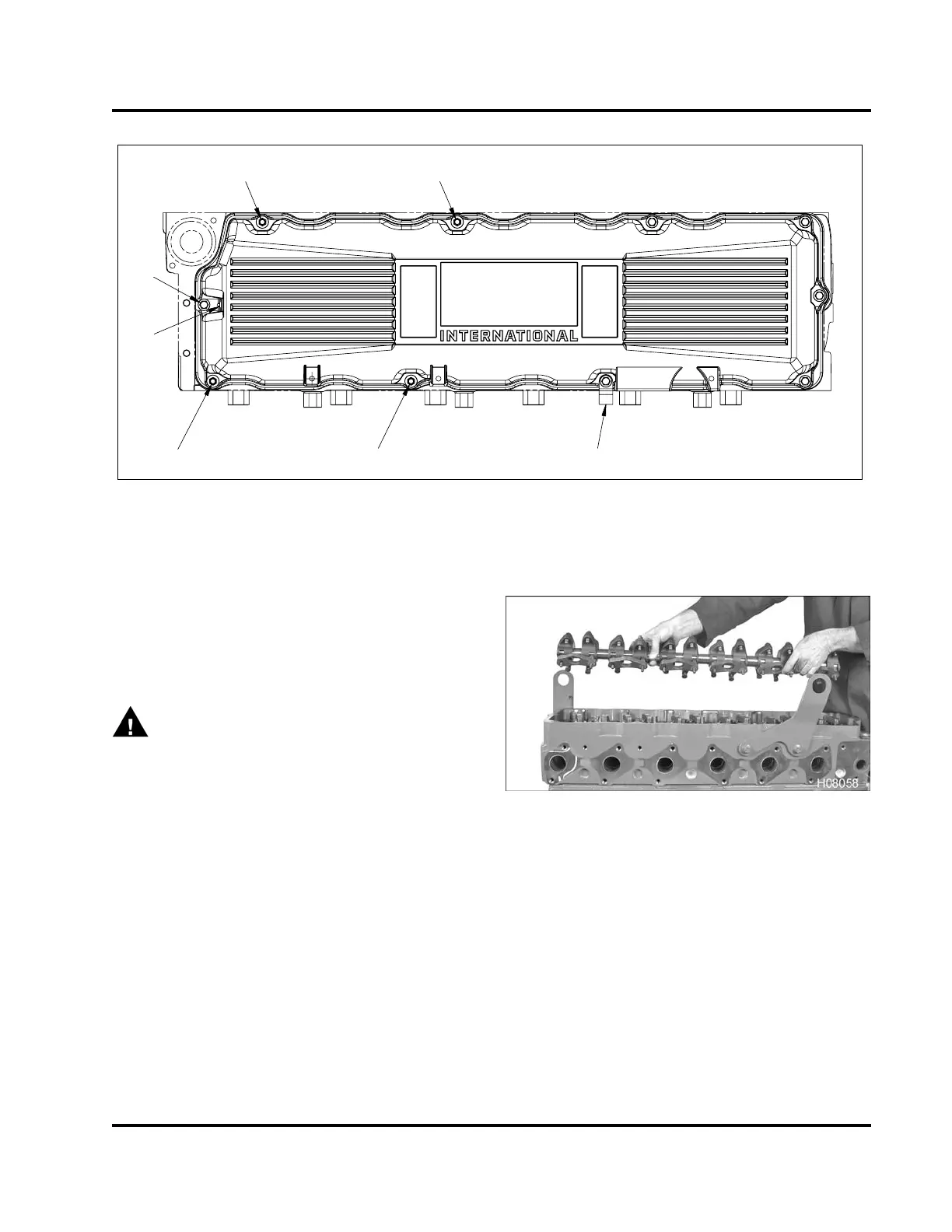 INTERNATIONAL

H08058